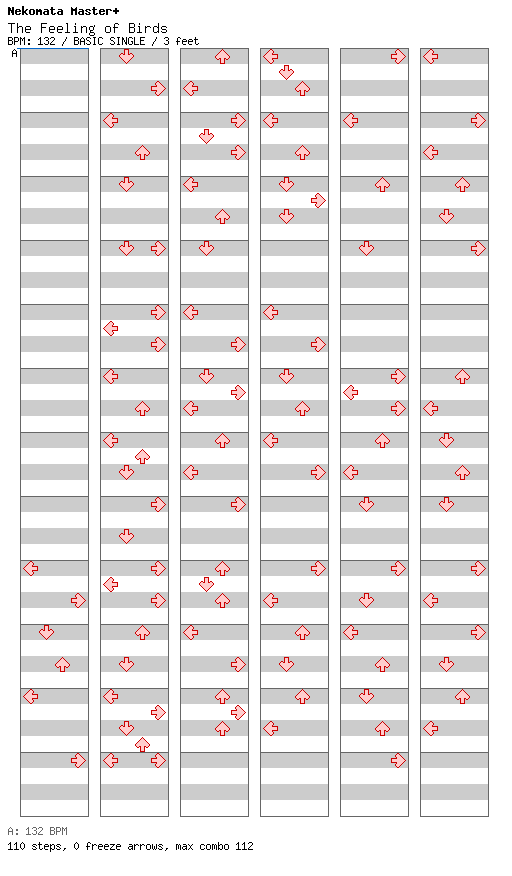 Nekomata Master+
The Feeling of Birds
BPM: 132 / BASIC SINGLE / 3 feet
A

A: 132 BPM
110 steps, 0 freeze arrows, max combo 112